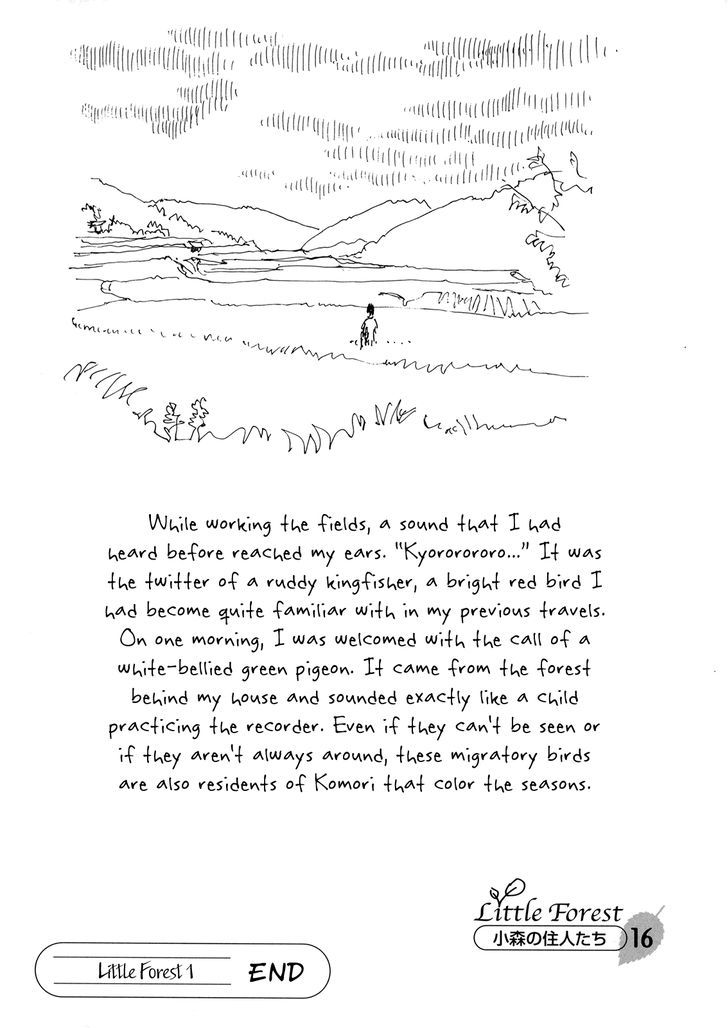 While working the fields, a sound that I had heard before reached my ears. "Kyororororo..." It was the twitter of a ruddy kingfisher, a bright red bird I had become quite familiar with in my previous travels. On one morning, I was welcomed with the call of a white-bellied green pigeon. It came from the forest behind my house and sounded exactly like a child practicing the recorder. Even if they can't be seen or if they aren't always around, these migratory birds are also residents of Komori that color the seasons.

Little Forest
小森の住人たち 16

Little Forest 1 END